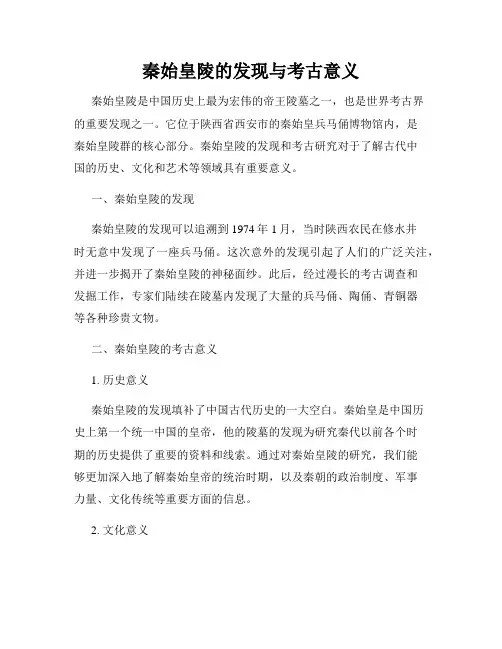 秦始皇陵的发现与考古意义

秦始皇陵是中国历史上最为宏伟的帝王陵墓之一，也是世界考古界的重要发现之一。它位于陕西省西安市的秦始皇兵马俑博物馆内，是秦始皇陵群的核心部分。秦始皇陵的发现和考古研究对于了解古代中国的历史、文化和艺术等领域具有重要意义。

一、秦始皇陵的发现

秦始皇陵的发现可以追溯到1974年1月，当时陕西农民在修水井时无意中发现了一座兵马俑。这次意外的发现引起了人们的广泛关注，并进一步揭开了秦始皇陵的神秘面纱。此后，经过漫长的考古调查和发掘工作，专家们陆续在陵墓内发现了大量的兵马俑、陶俑、青铜器等各种珍贵文物。

二、秦始皇陵的考古意义

1. 历史意义

秦始皇陵的发现填补了中国古代历史的一大空白。秦始皇是中国历史上第一个统一中国的皇帝，他的陵墓的发现为研究秦代以前各个时期的历史提供了重要的资料和线索。通过对秦始皇陵的研究，我们能够更加深入地了解秦始皇帝的统治时期，以及秦朝的政治制度、军事力量、文化传统等重要方面的信息。

2. 文化意义